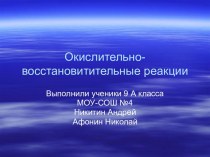 Окислительно-восстановитительные реакции

Выполнили ученики 9 А класса
МОУ-СОШ №4
Никитин Андрей
Афонин Николай